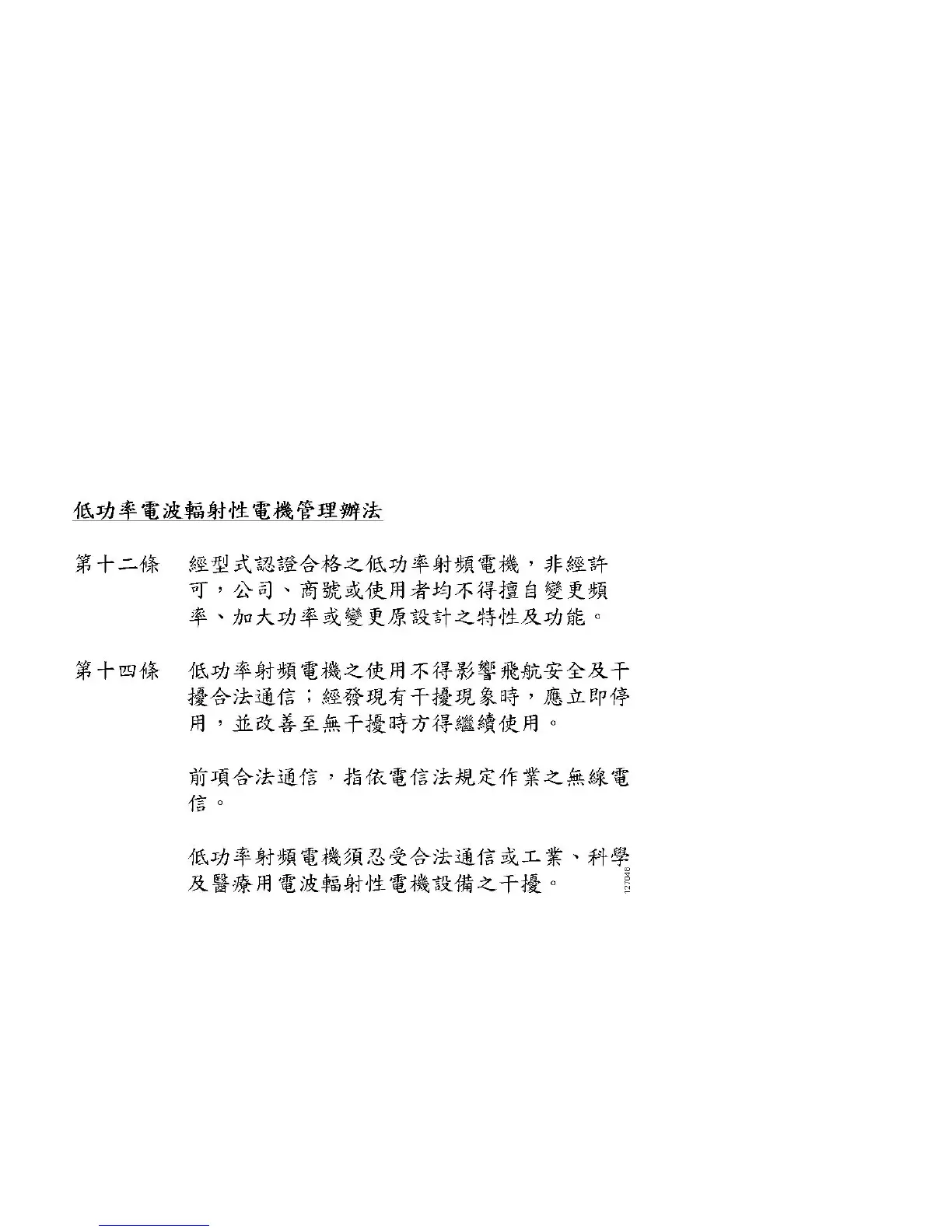 低功率電波輻射性電機管理辦法

第十二條　經型式認證合格之低功率射頻電機，非經許可，公司、商號或使用者均不得擅自變更頻率、加大功率或變更原設計之特性及功能。

第十四條　低功率射頻電機之使用不得影響飛航安全及干擾合法通信；經發現有干擾現象時，應立即停用，並改善至無干擾時方得繼續使用。

前項合法通信，指依電信法規定作業之無線電信。

低功率射頻電機須忍受合法通信或工業、科學及醫療用電波輻射性電機設備之干擾。

127046